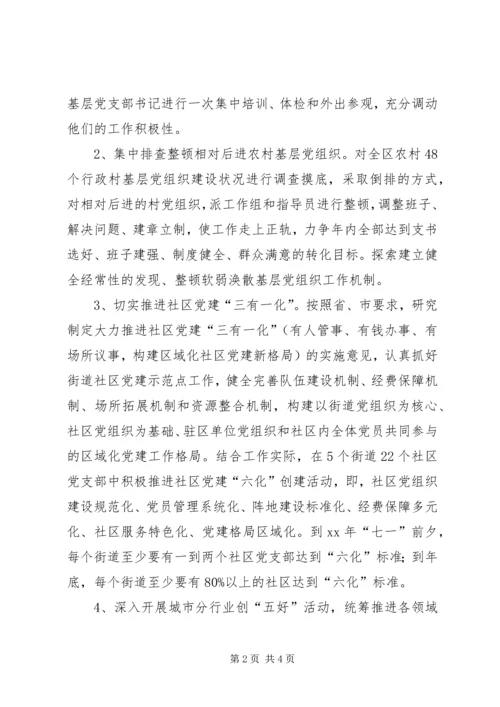 基层党支部书记进行一次集中培训、体检和外出参观，充分调动他们的工作积极性。

2、集中排查整顿相对后进农村基层党组织。对全区农村48个行政村基层党组织建设状况进行调查摸底，采取倒排的方式，对相对后进的村党组织，派工作组和指导员进行整顿，调整班子、解决问题、建章立制，使工作走上正轨，力争年内全部达到支书选好、班子建强、制度健全、群众满意的转化目标。探索建立健全经常性的发现、整顿软弱涣散基层党组织工作机制。

3、切实推进社区党建“三有一化”。按照省、市要求，研究制定大力推进社区党建“三有一化”（有人管事、有钱办事、有场所议事，构建区域化社区党建新格局）的实施意见，认真抓好街道社区党建示范点工作，健全完善队伍建设机制、经费保障机制、场所拓展机制和资源整合机制，构建以街道党组织为核心、社区党组织为基础、驻区单位党组织和社区内全体党员共同参与的区域化党建工作格局。结合工作实际，在5个街道22个社区党支部中积极推进社区党建“六化”创建活动，即，社区党组织建设规范化、党员管理系统化、阵地建设标准化、经费保障多元化、社区服务特色化、党建格局区域化。到xx年“七一”前夕，每个街道至少要有一到两个社区党支部达到“六化”标准；到年底，每个街道至少要有80%以上的社区达到“六化”标准。

4、深入开展城市分行业创“五好”活动，统筹推进各领域

第2页 共4页